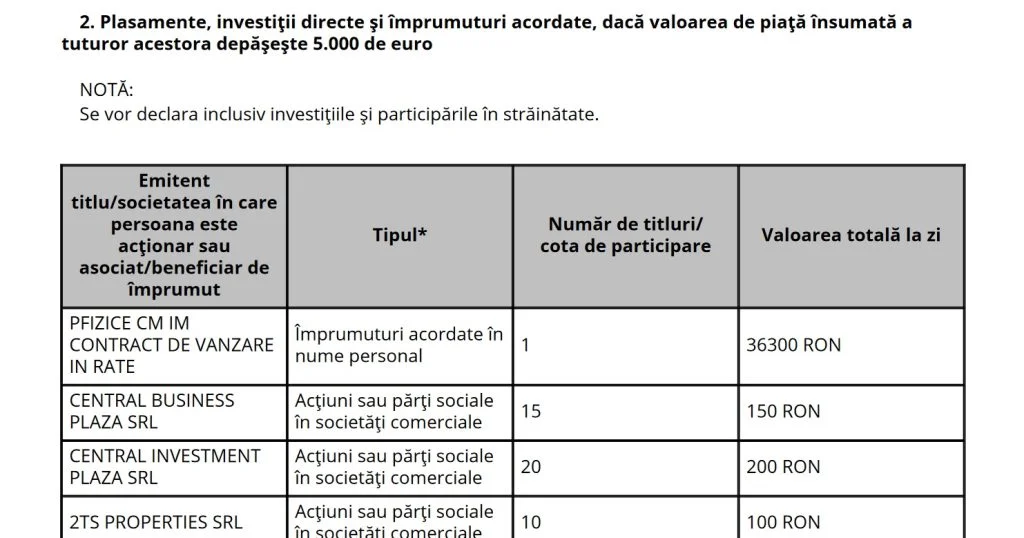 2. Plasamente, investiţii directe şi împrumuturi acordate, dacă valoarea de piaţă însumată a tuturor acestora depăşeşte 5.000 de euro

NOTĂ:
Se vor declara inclusiv investiţiile şi participările în străinătate.

| Emitent titlu/societatea în care persoana este acţionar sau asociat/beneficiar de împrumut | Tipul* | Număr de titluri/ cota de participare | Valoarea totală la zi |
|---|---|---|---|
| PFIZICE CM IM CONTRACT DE VANZARE IN RATE | Împrumuturi acordate în nume personal | 1 | 36300 RON |
| CENTRAL BUSINESS PLAZA SRL | Acţiuni sau părţi sociale în societăţi comerciale | 15 | 150 RON |
| CENTRAL INVESTMENT PLAZA SRL | Acţiuni sau părţi sociale în societăţi comerciale | 20 | 200 RON |
| 2TS PROPERTIES SRL | Acţiuni sau părţi sociale în societăţi comerciale | 10 | 100 RON |